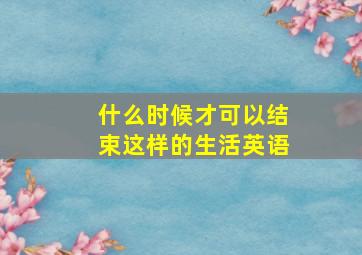 什么时候才可以结束这样的生活英语